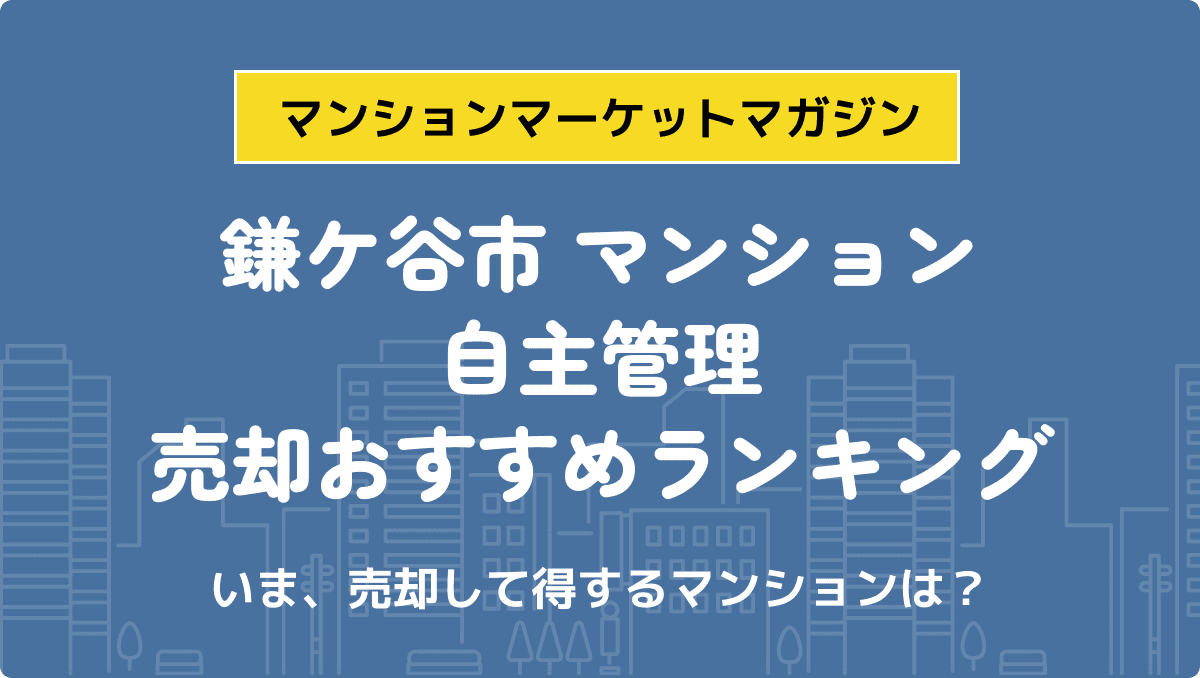 マンションマーケットマガジン

鎌ケ谷市 マンション
自主管理
売却おすすめランキング

いま、売却して得するマンションは？